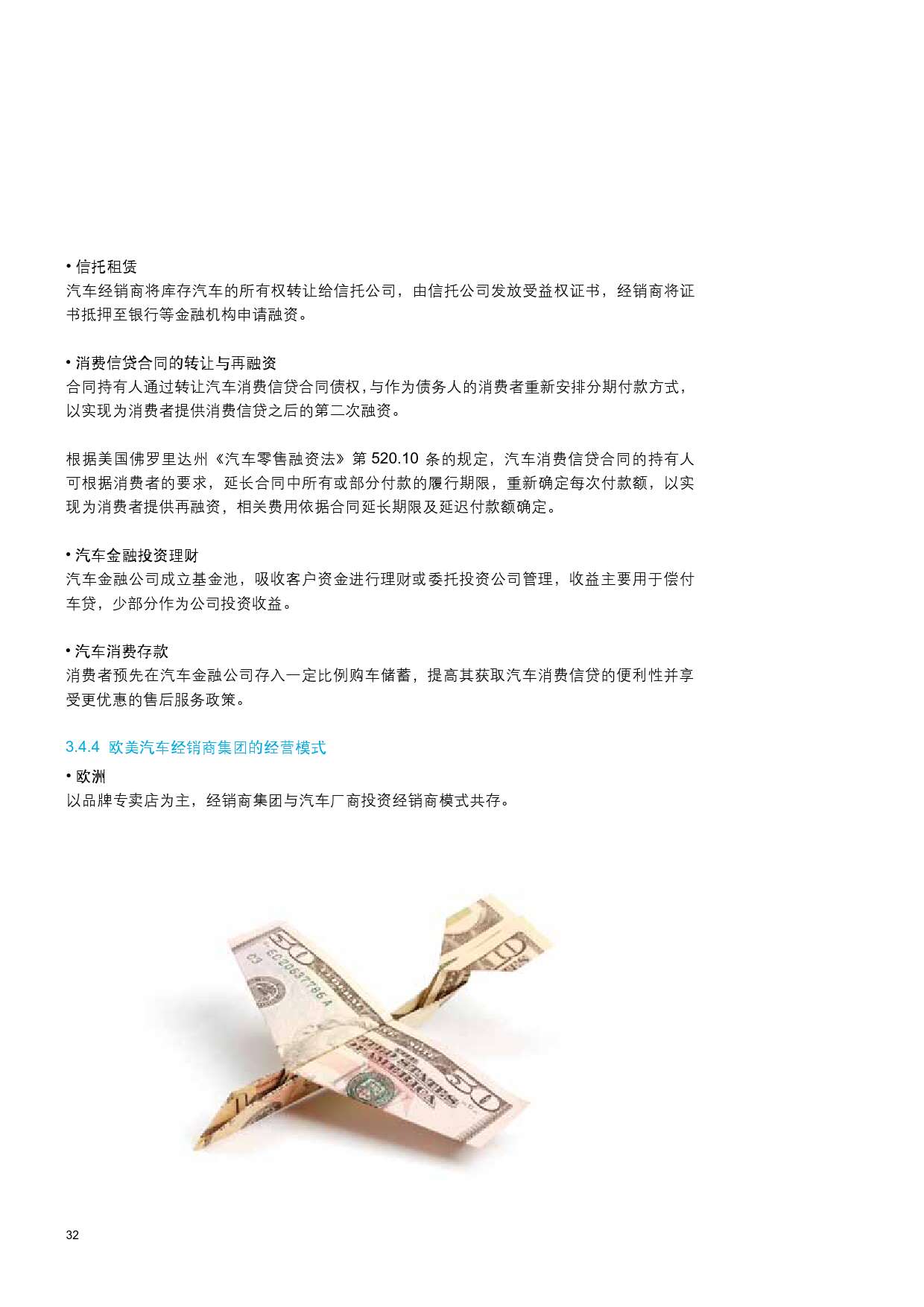 • 信托租赁
汽车经销商将库存汽车的所有权转让给信托公司，由信托公司发放受益权证书，经销商将证书抵押至银行等金融机构申请融资。

• 消费信贷合同的转让与再融资
合同持有人通过转让汽车消费信贷合同债权，与作为债务人的消费者重新安排分期付款方式，以实现为消费者提供消费信贷之后的第二次融资。

根据美国佛罗里达州《汽车零售融资法》第520.10条的规定，汽车消费信贷合同的持有人可根据消费者的要求，延长合同中所有或部分付款的履行期限，重新确定每次付款额，以实现为消费者提供再融资，相关费用依据合同延长期限及延迟付款额确定。

• 汽车金融投资理财
汽车金融公司成立基金池，吸收客户资金进行理财或委托投资公司管理，收益主要用于偿付车贷，少部分作为公司投资收益。

• 汽车消费存款
消费者预先在汽车金融公司存入一定比例购车储蓄，提高其获取汽车消费信贷的便利性并享受更优惠的售后服务政策。

3.4.4 欧美汽车经销商集团的经营模式
• 欧洲
以品牌专卖店为主，经销商集团与汽车厂商投资经销商模式共存。

32